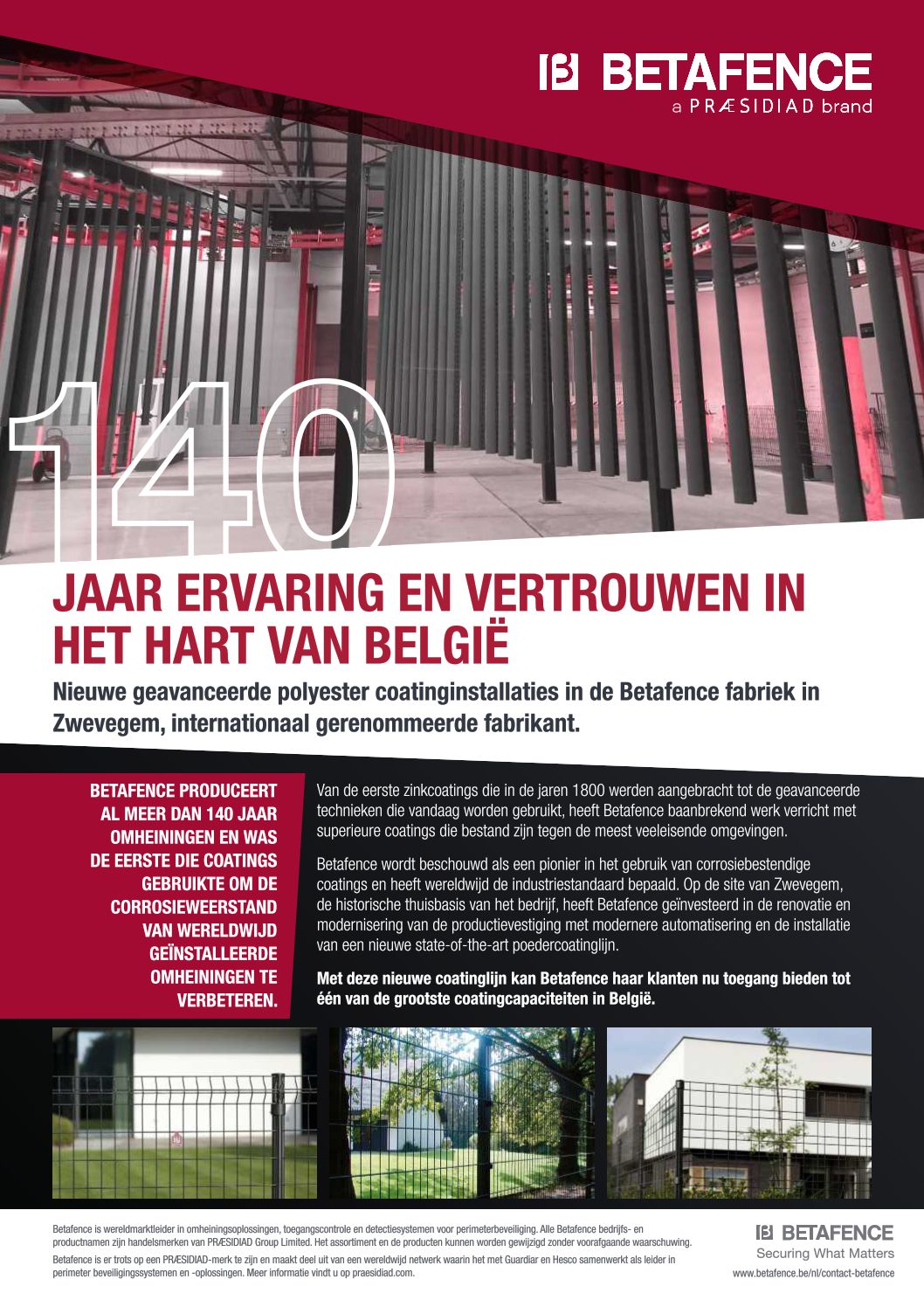 BETAFENCE
a PRÆSIDIAD brand

140

JAAR ERVARING EN VERTROUWEN IN HET HART VAN BELGIË

Nieuwe geavanceerde polyester coatinginstallaties in de Betafence fabriek in Zwevegem, internationaal gerenommeerde fabrikant.

BETAFENCE PRODUCEERT AL MEER DAN 140 JAAR OMHEININGEN EN WAS DE EERSTE DIE COATINGS GEBRUIKTE OM DE CORROSIEWEERSTAND VAN WERELDWIJD GEÏNSTALLEERDE OMHEININGEN TE VERBETEREN.

Van de eerste zinkcoatings die in de jaren 1800 werden aangebracht tot de geavanceerde technieken die vandaag worden gebruikt, heeft Betafence baanbrekend werk verricht met superieure coatings die bestand zijn tegen de meest veeleisende omgevingen.

Betafence wordt beschouwd als een pionier in het gebruik van corrosiebestendige coatings en heeft wereldwijd de industriestandaard bepaald. Op de site van Zwevegem, de historische thuisbasis van het bedrijf, heeft Betafence geïnvesteerd in de renovatie en modernisering van de productievestiging met modernere automatisering en de installatie van een nieuwe state-of-the-art poedercoatinglijn.

Met deze nieuwe coatinglijn kan Betafence haar klanten nu toegang bieden tot één van de grootste coatingcapaciteiten in België.

Betafence is wereldmarktleider in omheiningsoplossingen, toegangscontrole en detectiesystemen voor perimeterbeveiliging. Alle Betafence bedrijfs- en productnamen zijn handelsmerken van PRÆSIDIAD Group Limited. Het assortiment en de producten kunnen worden gewijzigd zonder voorafgaande waarschuwing.

Betafence is er trots op een PRÆSIDIAD-merk te zijn en maakt deel uit van een wereldwijd netwerk waarin het met Guardiar en Hesco samenwerkt als leider in perimeter beveiligingssystemen en -oplossingen. Meer informatie vindt u op praesidiad.com.

BETAFENCE
Securing What Matters
www.betafence.be/nl/contact-betafence